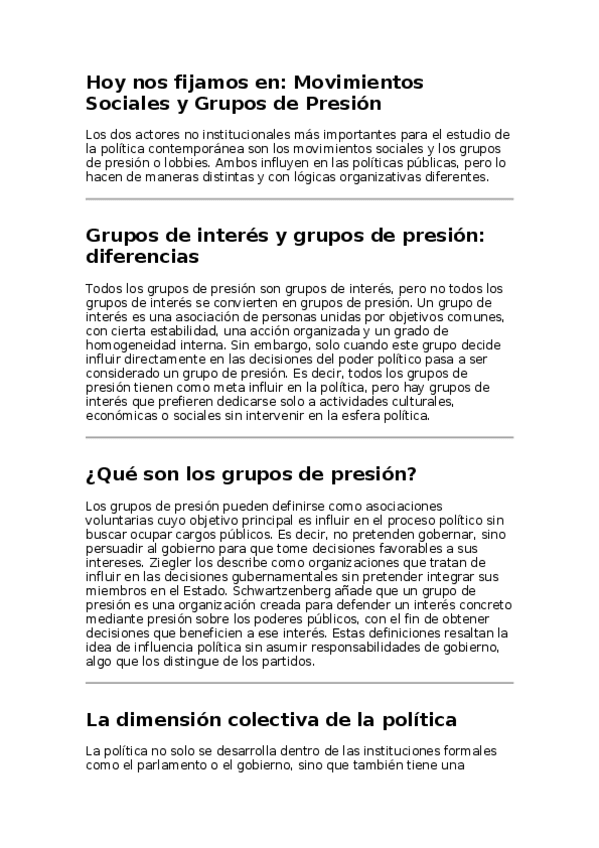 Hoy nos fijamos en: Movimientos Sociales y Grupos de Presión

Los dos actores no institucionales más importantes para el estudio de la política contemporánea son los movimientos sociales y los grupos de presión o lobbies. Ambos influyen en las políticas públicas, pero lo hacen de maneras distintas y con lógicas organizativas diferentes.

Grupos de interés y grupos de presión: diferencias

Todos los grupos de presión son grupos de interés, pero no todos los grupos de interés se convierten en grupos de presión. Un grupo de interés es una asociación de personas unidas por objetivos comunes, con cierta estabilidad, una acción organizada y un grado de homogeneidad interna. Sin embargo, solo cuando este grupo decide influir directamente en las decisiones del poder político pasa a ser considerado un grupo de presión. Es decir, todos los grupos de presión tienen como meta influir en la política, pero hay grupos de interés que prefieren dedicarse solo a actividades culturales, económicas o sociales sin intervenir en la esfera política.

¿Qué son los grupos de presión?

Los grupos de presión pueden definirse como asociaciones voluntarias cuyo objetivo principal es influir en el proceso político sin buscar ocupar cargos públicos. Es decir, no pretenden gobernar, sino persuadir al gobierno para que tome decisiones favorables a sus intereses. Ziegler los describe como organizaciones que tratan de influir en las decisiones gubernamentales sin pretender integrar sus miembros en el Estado. Schwartzenberg añade que un grupo de presión es una organización creada para defender un interés concreto mediante presión sobre los poderes públicos, con el fin de obtener decisiones que beneficien a ese interés. Estas definiciones resaltan la idea de influencia política sin asumir responsabilidades de gobierno, algo que los distingue de los partidos.

La dimensión colectiva de la política

La política no solo se desarrolla dentro de las instituciones formales como el parlamento o el gobierno, sino que también tiene una